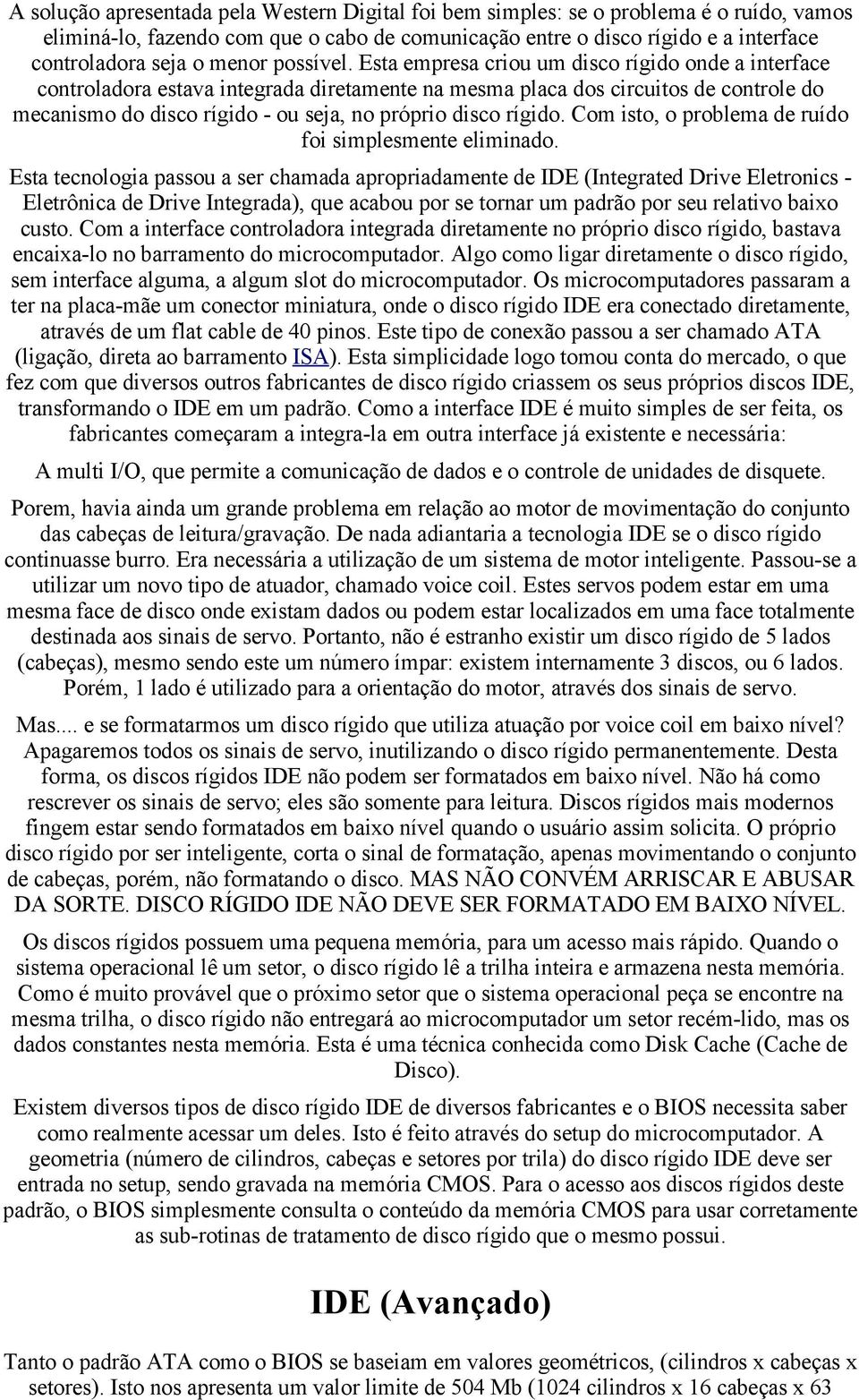 A solução apresentada pela Western Digital foi bem simples: se o problema é o ruído, vamos eliminá-lo, fazendo com que o cabo de comunicação entre o disco rígido e a interface controladora seja o menor possível. Esta empresa criou um disco rígido onde a interface controladora estava integrada diretamente na mesma placa dos circuitos de controle do mecanismo do disco rígido - ou seja, no próprio disco rígido. Com isto, o problema de ruído foi simplesmente eliminado.

Esta tecnologia passou a ser chamada apropriadamente de IDE (Integrated Drive Eletronics - Eletrônica de Drive Integrada), que acabou por se tornar um padrão por seu relativo baixo custo. Com a interface controladora integrada diretamente no próprio disco rígido, bastava encaixa-lo no barramento do microcomputador. Algo como ligar diretamente o disco rígido, sem interface alguma, a algum slot do microcomputador. Os microcomputadores passaram a ter na placa-mãe um conector miniatura, onde o disco rígido IDE era conectado diretamente, através de um flat cable de 40 pinos. Este tipo de conexão passou a ser chamado ATA (ligação, direta ao barramento ISA). Esta simplicidade logo tomou conta do mercado, o que fez com que diversos outros fabricantes de disco rígido criassem os seus próprios discos IDE, transformando o IDE em um padrão. Como a interface IDE é muito simples de ser feita, os fabricantes começaram a integra-la em outra interface já existente e necessária:

A multi I/O, que permite a comunicação de dados e o controle de unidades de disquete.

Porem, havia ainda um grande problema em relação ao motor de movimentação do conjunto das cabeças de leitura/gravação. De nada adiantaria a tecnologia IDE se o disco rígido continuasse burro. Era necessária a utilização de um sistema de motor inteligente. Passou-se a utilizar um novo tipo de atuador, chamado voice coil. Estes servos podem estar em uma mesma face de disco onde existam dados ou podem estar localizados em uma face totalmente destinada aos sinais de servo. Portanto, não é estranho existir um disco rígido de 5 lados (cabeças), mesmo sendo este um número ímpar: existem internamente 3 discos, ou 6 lados. Porém, 1 lado é utilizado para a orientação do motor, através dos sinais de servo.

Mas.... e se formatarmos um disco rígido que utiliza atuação por voice coil em baixo nível? Apagaremos todos os sinais de servo, inutilizando o disco rígido permanentemente. Desta forma, os discos rígidos IDE não podem ser formatados em baixo nível. Não há como rescrever os sinais de servo; eles são somente para leitura. Discos rígidos mais modernos fingem estar sendo formatados em baixo nível quando o usuário assim solicita. O próprio disco rígido por ser inteligente, corta o sinal de formatação, apenas movimentando o conjunto de cabeças, porém, não formatando o disco. MAS NÃO CONVÉM ARRISCAR E ABUSAR DA SORTE. DISCO RÍGIDO IDE NÃO DEVE SER FORMATADO EM BAIXO NÍVEL.

Os discos rígidos possuem uma pequena memória, para um acesso mais rápido. Quando o sistema operacional lê um setor, o disco rígido lê a trilha inteira e armazena nesta memória. Como é muito provável que o próximo setor que o sistema operacional peça se encontre na mesma trilha, o disco rígido não entregará ao microcomputador um setor recém-lido, mas os dados constantes nesta memória. Esta é uma técnica conhecida como Disk Cache (Cache de Disco).

Existem diversos tipos de disco rígido IDE de diversos fabricantes e o BIOS necessita saber como realmente acessar um deles. Isto é feito através do setup do microcomputador. A geometria (número de cilindros, cabeças e setores por trila) do disco rígido IDE deve ser entrada no setup, sendo gravada na memória CMOS. Para o acesso aos discos rígidos deste padrão, o BIOS simplesmente consulta o conteúdo da memória CMOS para usar corretamente as sub-rotinas de tratamento de disco rígido que o mesmo possui.

IDE (Avançado)

Tanto o padrão ATA como o BIOS se baseiam em valores geométricos, (cilindros x cabeças x setores). Isto nos apresenta um valor limite de 504 Mb (1024 cilindros x 16 cabeças x 63